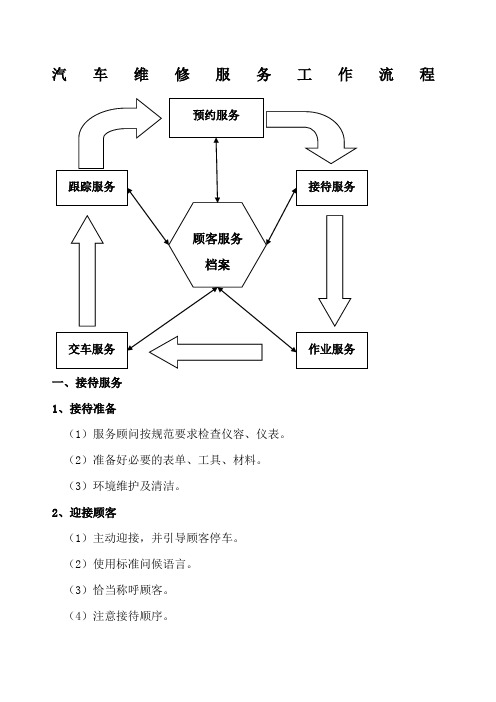 汽 车 维 修 服 务 工 作 流 程

预约服务

跟踪服务

接待服务

顾客服务档案

交车服务

作业服务

一、接待服务

1、接待准备

（1）服务顾问按规范要求检查仪容、仪表。

（2）准备好必要的表单、工具、材料。

（3）环境维护及清洁。

2、迎接顾客

（1）主动迎接，并引导顾客停车。

（2）使用标准问候语言。

（3）恰当称呼顾客。

（4）注意接待顺序。